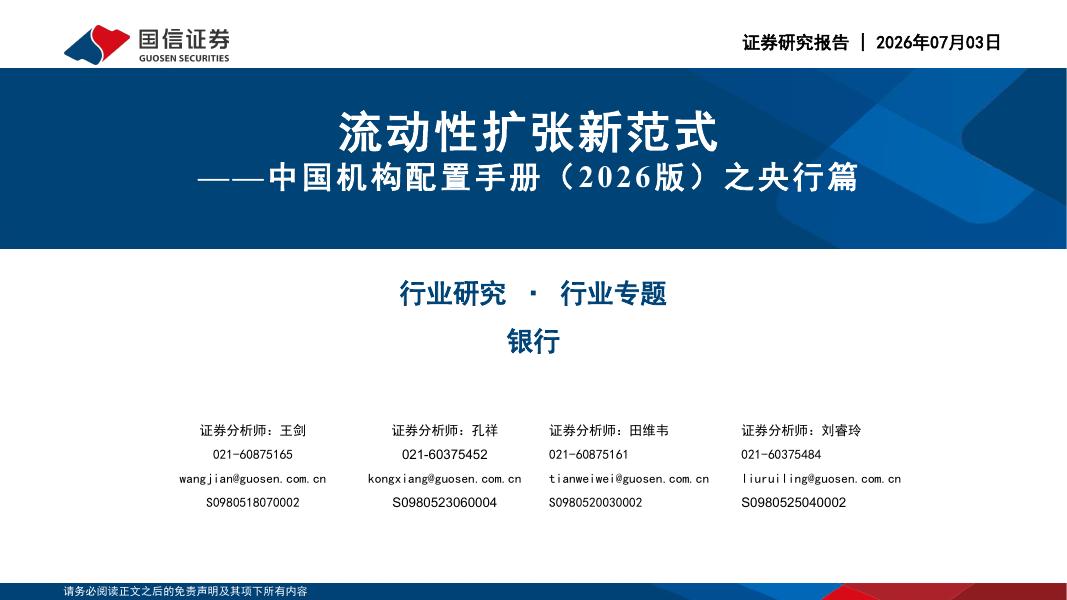 国信证券
GUOSEN SECURITIES

证券研究报告 | 2026年07月03日

流动性扩张新范式
——中国机构配置手册（2026版）之央行篇

行业研究 · 行业专题

银行

证券分析师：王剑
021-60875165
wangjian@guosen.com.cn
S0980518070002

证券分析师：孔祥
021-60375452
kongxiang@guosen.com.cn
S0980523060004

证券分析师：田维韦
021-60875161
tianweiwei@guosen.com.cn
S0980520030002

证券分析师：刘睿玲
021-60375484
liuruiling@guosen.com.cn
S0980525040002

请务必阅读正文之后的免责声明及其项下所有内容